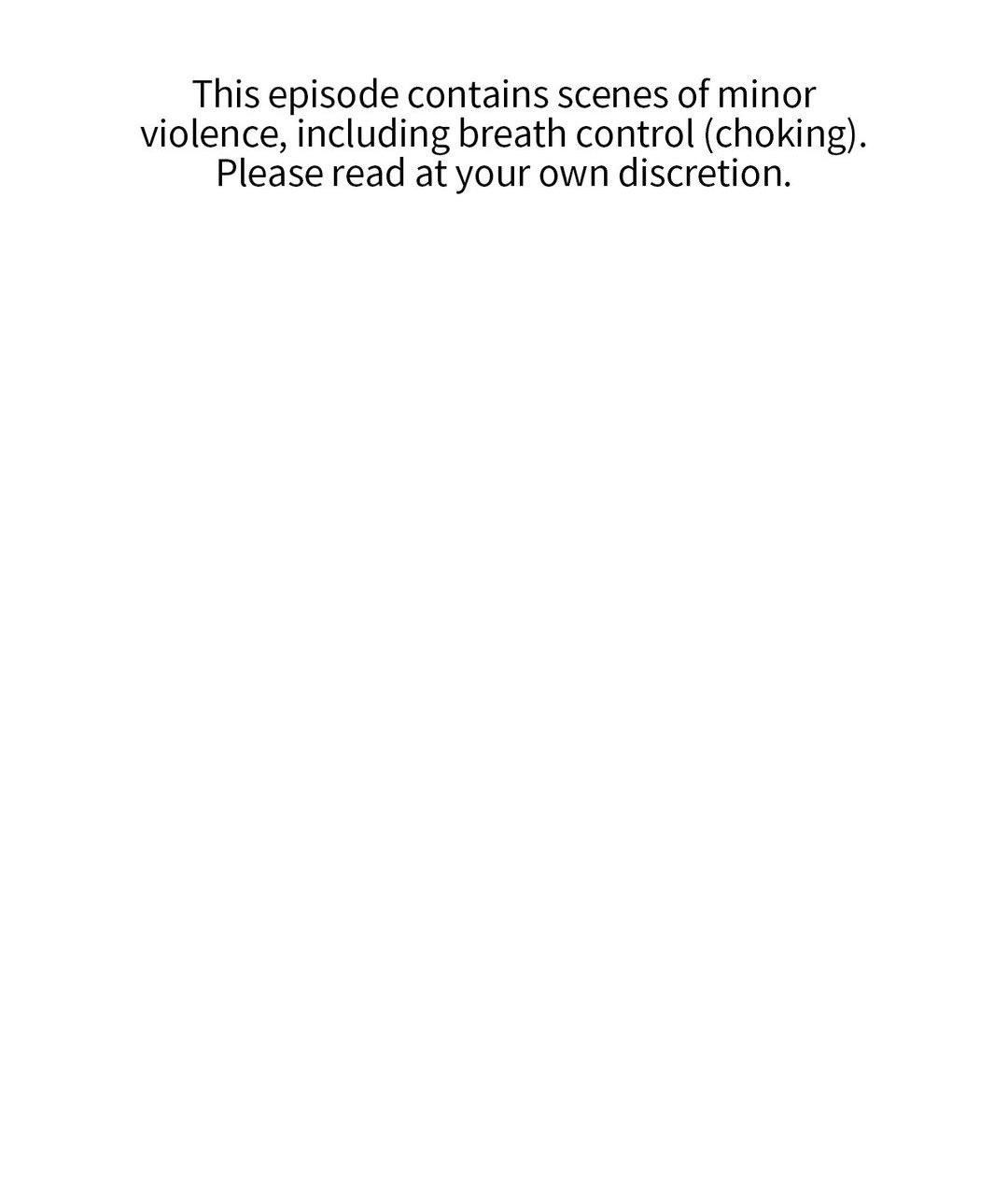 This episode contains scenes of minor violence, including breath control (choking). Please read at your own discretion.